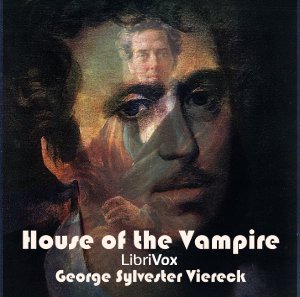 House of the Vampire
LibriVox
George Sylvester Viereck